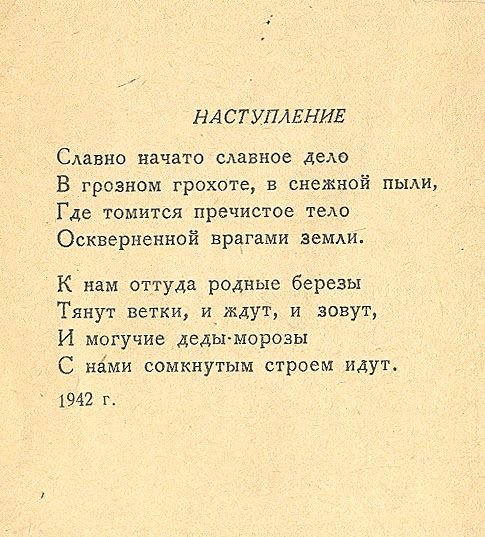 НАСТУПЛЕНИЕ

Славно начато славное дело
В грозном грохоте, в снежной пыли,
Где томится пречистое тело
Оскверненной врагами земли.

К нам оттуда родные березы
Тянут ветки, и ждут, и зовут,
И могучие деды-морозы
С нами сомкнутым строем идут.

1942 г.